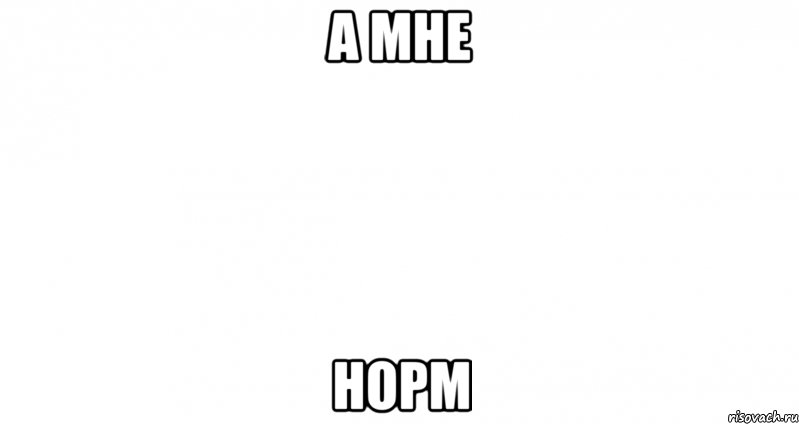 А МНЕ

НОРМ

risovach.ru